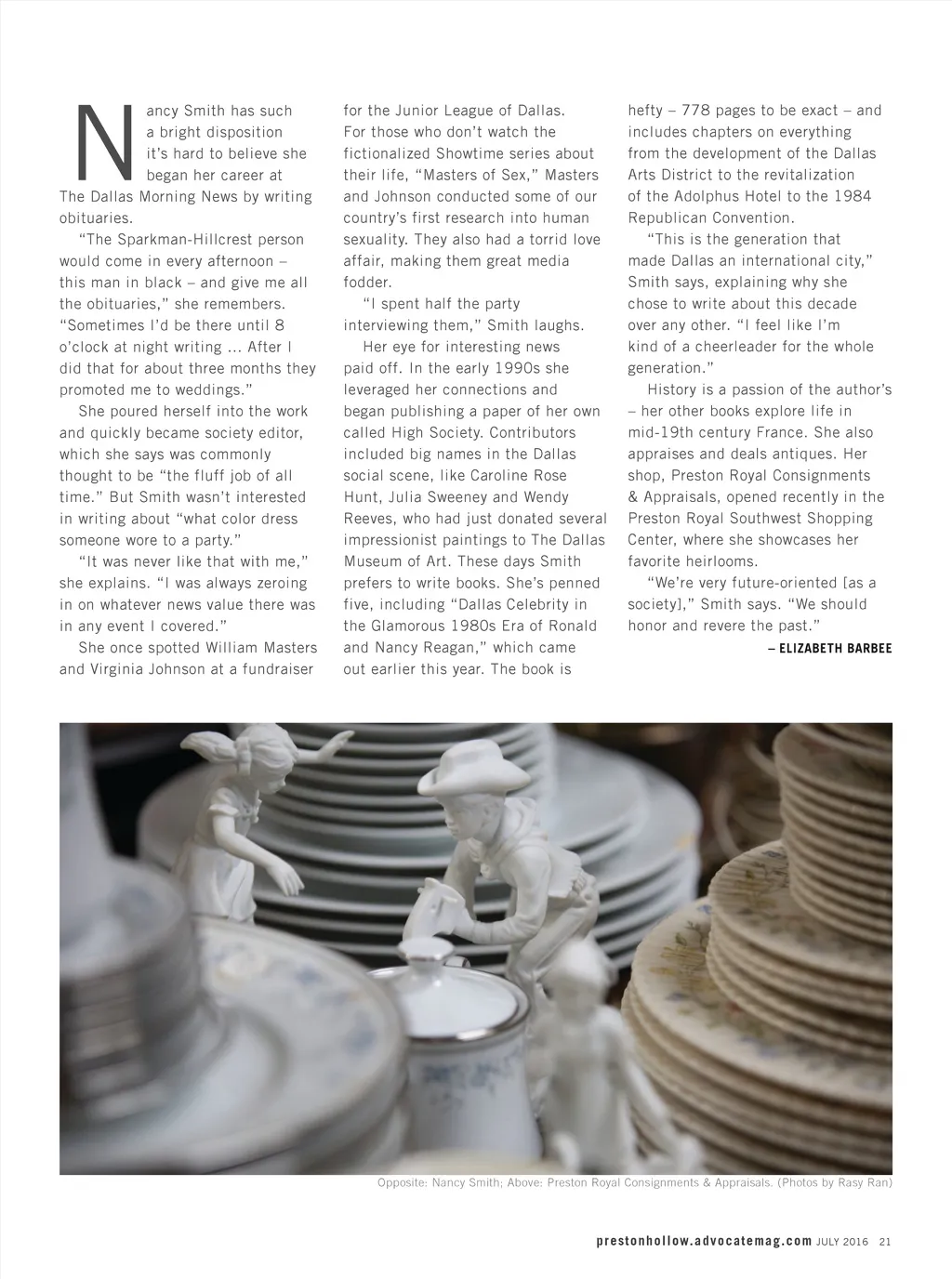 Nancy Smith has such a bright disposition it's hard to believe she began her career at The Dallas Morning News by writing obituaries.

"The Sparkman-Hillcrest person would come in every afternoon – this man in black – and give me all the obituaries," she remembers. "Sometimes I'd be there until 8 o'clock at night writing ... After I did that for about three months they promoted me to weddings."

She poured herself into the work and quickly became society editor, which she says was commonly thought to be "the fluff job of all time." But Smith wasn't interested in writing about "what color dress someone wore to a party."

"It was never like that with me," she explains. "I was always zeroing in on whatever news value there was in any event I covered."

She once spotted William Masters and Virginia Johnson at a fundraiser for the Junior League of Dallas. For those who don't watch the fictionalized Showtime series about their life, "Masters of Sex," Masters and Johnson conducted some of our country's first research into human sexuality. They also had a torrid love affair, making them great media fodder.

"I spent half the party interviewing them," Smith laughs.

Her eye for interesting news paid off. In the early 1990s she leveraged her connections and began publishing a paper of her own called High Society. Contributors included big names in the Dallas social scene, like Caroline Rose Hunt, Julia Sweeney and Wendy Reeves, who had just donated several impressionist paintings to The Dallas Museum of Art. These days Smith prefers to write books. She's penned five, including "Dallas Celebrity in the Glamorous 1980s Era of Ronald and Nancy Reagan," which came out earlier this year. The book is hefty – 778 pages to be exact – and includes chapters on everything from the development of the Dallas Arts District to the revitalization of the Adolphus Hotel to the 1984 Republican Convention.

"This is the generation that made Dallas an international city," Smith says, explaining why she chose to write about this decade over any other. "I feel like I'm kind of a cheerleader for the whole generation."

History is a passion of the author's – her other books explore life in mid-19th century France. She also appraises and deals antiques. Her shop, Preston Royal Consignments & Appraisals, opened recently in the Preston Royal Southwest Shopping Center, where she showcases her favorite heirlooms.

"We're very future-oriented [as a society]," Smith says. "We should honor and revere the past."

– ELIZABETH BARBEE

Opposite: Nancy Smith; Above: Preston Royal Consignments & Appraisals. (Photos by Rasy Ran)

prestonhollow.advocatemag.com JULY 2016 21